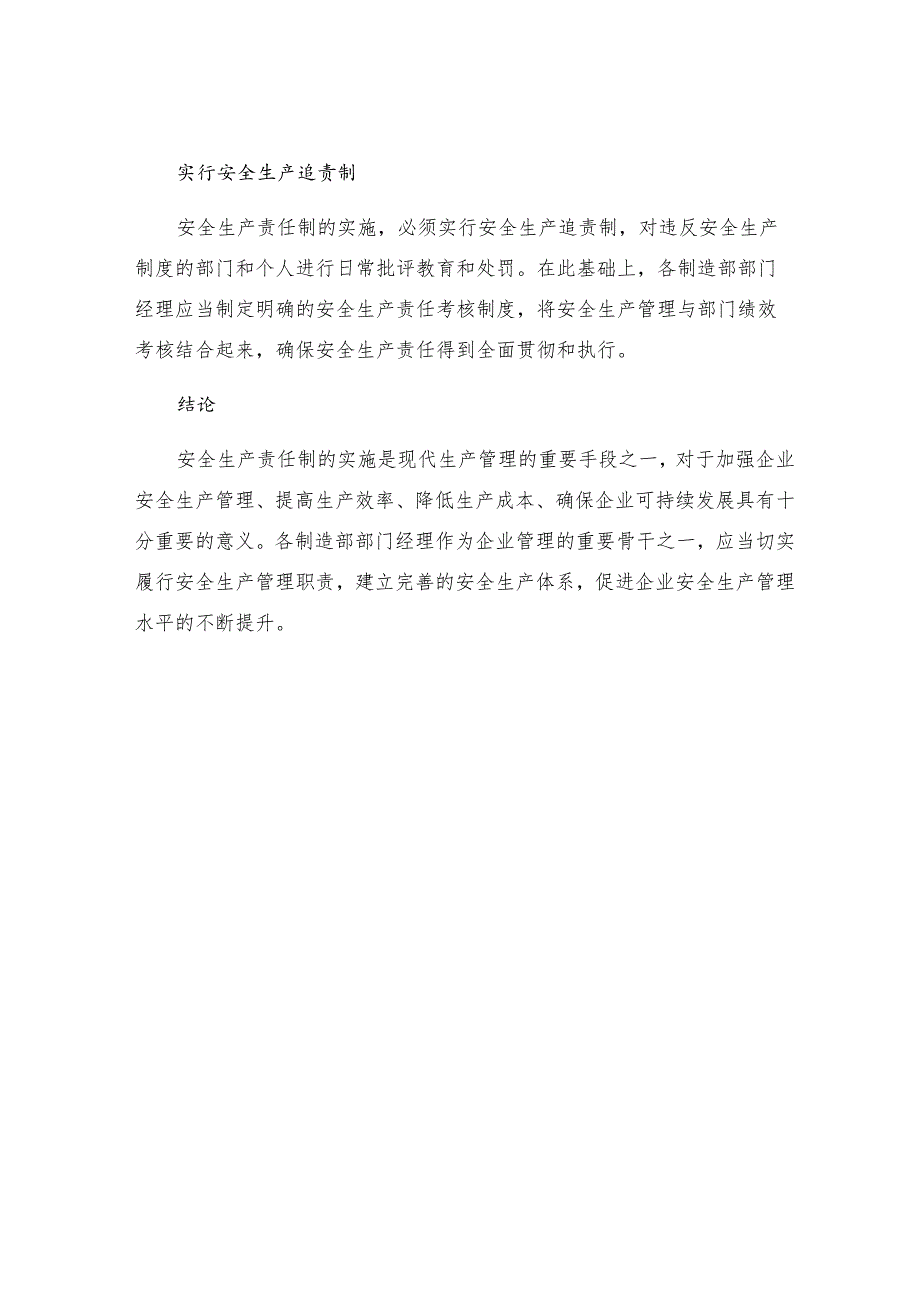 实行安全生产追责制

安全生产责任制的实施，必须实行安全生产追责制，对违反安全生产制度的部门和个人进行日常批评教育和处罚。在此基础上，各制造部部门经理应当制定明确的安全生产责任考核制度，将安全生产管理与部门绩效考核结合起来，确保安全生产责任得到全面贯彻和执行。

结论

安全生产责任制的实施是现代生产管理的重要手段之一，对于加强企业安全生产管理、提高生产效率、降低生产成本、确保企业可持续发展具有十分重要的意义。各制造部部门经理作为企业管理的重要骨干之一，应当切实履行安全生产管理职责，建立完善的安全生产体系，促进企业安全生产管理水平的不断提升。